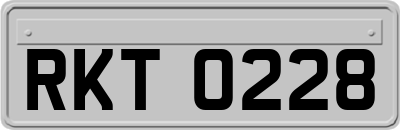 RKT 0228